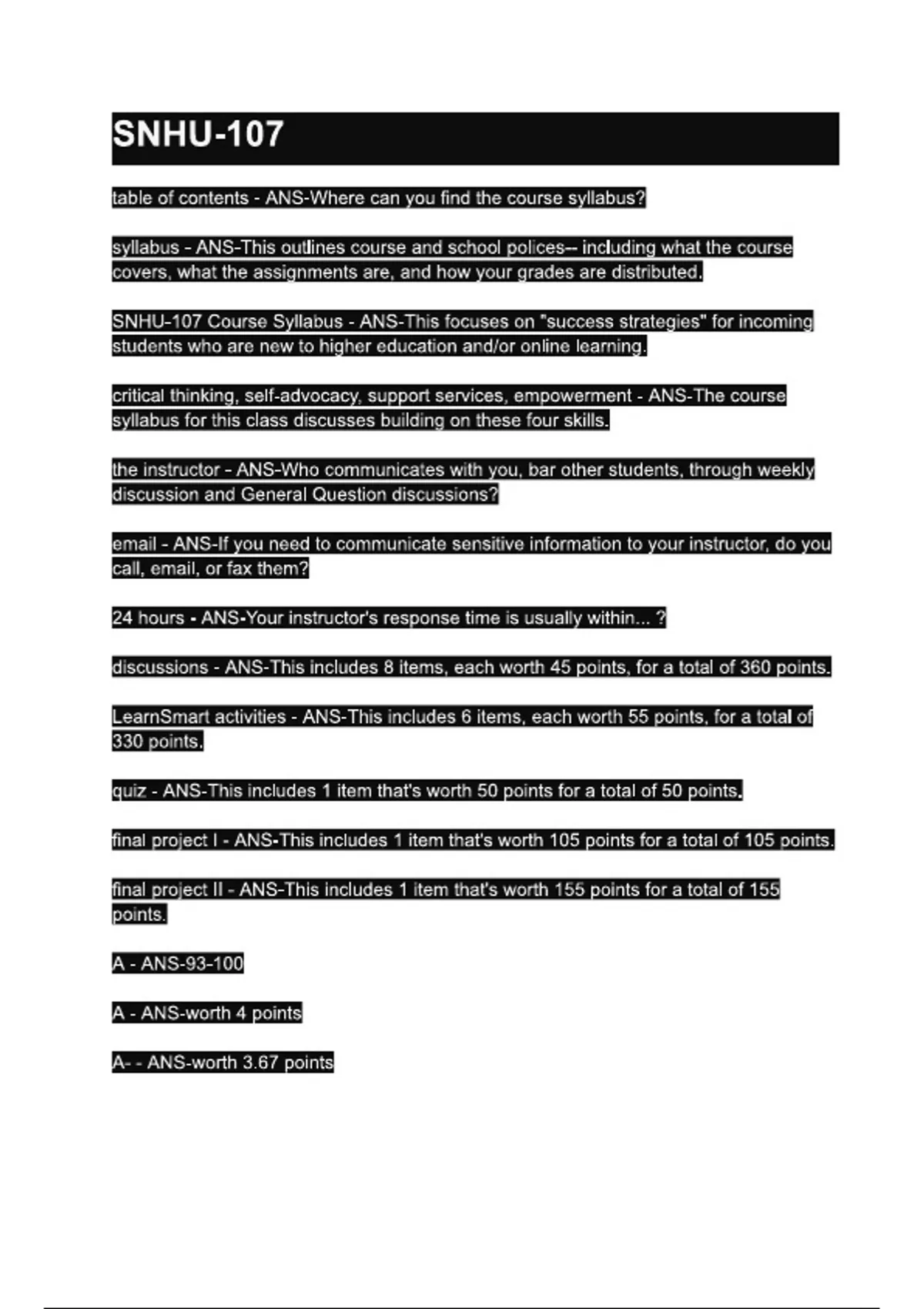 SNHU-107

table of contents - ANS-Where can you find the course syllabus?

syllabus - ANS-This outlines course and school polices-- including what the course covers, what the assignments are, and how your grades are distributed.

SNHU-107 Course Syllabus - ANS-This focuses on "success strategies" for incoming students who are new to higher education and/or online learning.

critical thinking, self-advocacy, support services, empowerment - ANS-The course syllabus for this class discusses building on these four skills.

the instructor - ANS-Who communicates with you, bar other students, through weekly discussion and General Question discussions?

email - ANS-If you need to communicate sensitive information to your instructor, do you call, email, or fax them?

24 hours - ANS-Your instructor's response time is usually within... ?

discussions - ANS-This includes 8 items, each worth 45 points, for a total of 360 points.

LearnSmart activities - ANS-This includes 6 items, each worth 55 points, for a total of 330 points.

quiz - ANS-This includes 1 item that's worth 50 points for a total of 50 points.

final project I - ANS-This includes 1 item that's worth 105 points for a total of 105 points.

final project II - ANS-This includes 1 item that's worth 155 points for a total of 155 points.

A - ANS-93-100

A - ANS-worth 4 points

A- - ANS-worth 3.67 points